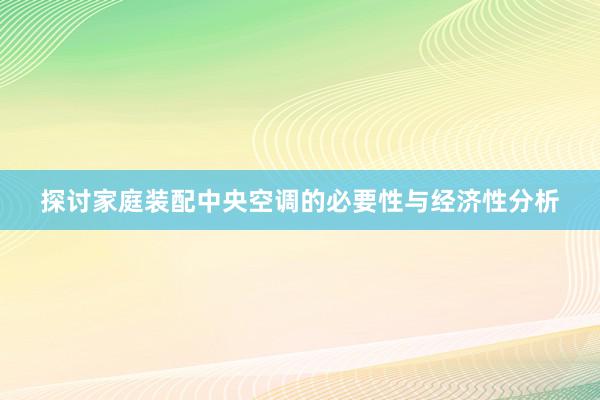 探讨家庭装配中央空调的必要性与经济性分析